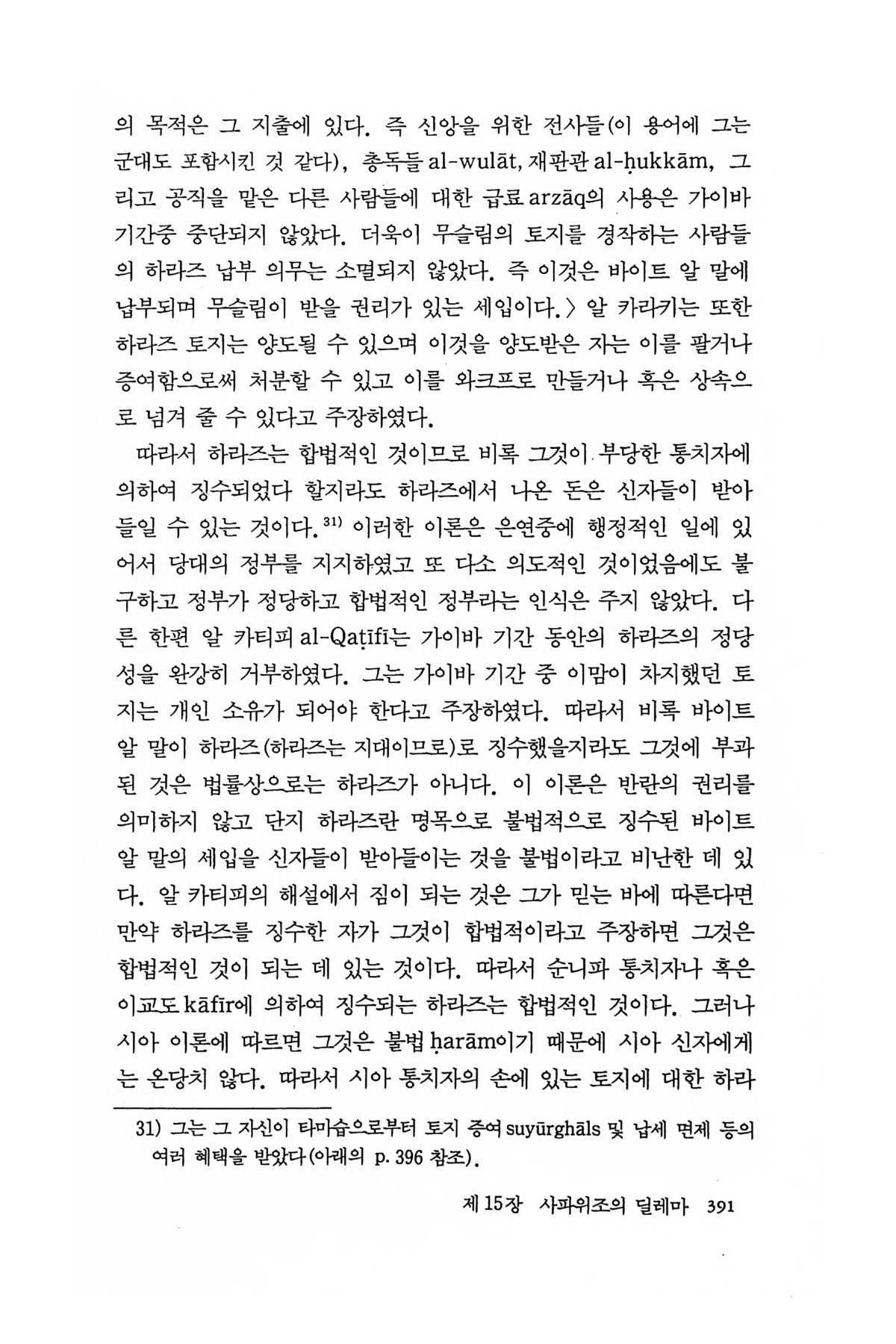 의 목적은 그 지출에 있다. 즉 신앙을 위한 전사들(이 용어에 그는 군대도 포함시킨 것 같다), 총독들 al-wulāt, 재판관 al-ḥukkām, 그리고 공직을 맡은 다른 사람들에 대한 급료 arzāq의 사용은 가이바 기간중 중단되지 않았다. 더욱이 무슬림의 토지를 경작하는 사람들의 하라즈 납부 의무는 소멸되지 않았다. 즉 이것은 바이트 알 말에 납부되며 무슬림이 받을 권리가 있는 세입이다.〉 알 카라키는 또한 하라즈 토지는 양도될 수 있으며 이것을 양도받은 자는 이를 팔거나 증여함으로써 처분할 수 있고 이를 와크프로 만들거나 혹은 상속으로 넘겨 줄 수 있다고 주장하였다.

따라서 하라즈는 합법적인 것이므로 비록 그것이 부당한 통치자에 의하여 징수되었다 할지라도 하라즈에서 나온 돈은 신자들이 받아들일 수 있는 것이다.$^{31)}$ 이러한 이론은 은연중에 행정적인 일에 있어서 당대의 정부를 지지하였고 또 다소 의도적인 것이었음에도 불구하고 정부가 정당하고 합법적인 정부라는 인식은 주지 않았다. 다른 한편 알 카티피 al-Qaṭīfī는 가이바 기간 동안의 하라즈의 정당성을 완강히 거부하였다. 그는 가이바 기간 중 이맘이 차지했던 토지는 개인 소유가 되어야 한다고 주장하였다. 따라서 비록 바이트 알 말이 하라즈(하라즈는 지대이므로)로 징수했을지라도 그것에 부과된 것은 법률상으로는 하라즈가 아니다. 이 이론은 반란의 권리를 의미하지 않고 단지 하라즈란 명목으로 불법적으로 징수된 바이트 알 말의 세입을 신자들이 받아들이는 것을 불법이라고 비난한 데 있다. 알 카티피의 해설에서 짐이 되는 것은 그가 믿는 바에 따른다면 만약 하라즈를 징수한 자가 그것이 합법적이라고 주장하면 그것은 합법적인 것이 되는 데 있는 것이다. 따라서 순니파 통치자나 혹은 이교도 kāfīr에 의하여 징수되는 하라즈는 합법적인 것이다. 그러나 시아 이론에 따르면 그것은 불법 ḥarām이기 때문에 시아 신자에게는 온당치 않다. 따라서 시아 통치자의 손에 있는 토지에 대한 하라

31) 그는 그 자신이 타마습으로부터 토지 증여 suyūrghāls 및 납세 면제 등의 여러 혜택을 받았다(아래의 p. 396 참조).

제 15장 사파위조의 딜레마 391